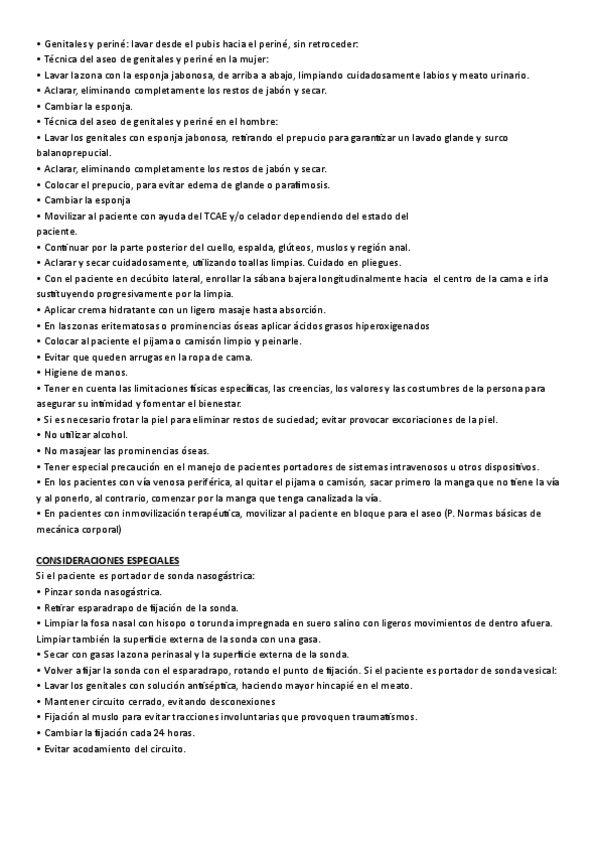 • Genitales y periné: lavar desde el pubis hacia el periné, sin retroceder:
• Técnica del aseo de genitales y periné en la mujer:
• Lavar la zona con la esponja jabonosa, de arriba a abajo, limpiando cuidadosamente labios y meato urinario.
• Aclarar, eliminando completamente los restos de jabón y secar.
• Cambiar la esponja.
• Técnica del aseo de genitales y periné en el hombre:
• Lavar los genitales con esponja jabonosa, retirando el prepucio para garantizar un lavado glande y surco balanoprepucial.
• Aclarar, eliminando completamente los restos de jabón y secar.
• Colocar el prepucio, para evitar edema de glande o parafimosis.
• Cambiar la esponja
• Movilizar al paciente con ayuda del TCAE y/o celador dependiendo del estado del paciente.
• Continuar por la parte posterior del cuello, espalda, glúteos, muslos y región anal.
• Aclarar y secar cuidadosamente, utilizando toallas limpias. Cuidado en pliegues.
• Con el paciente en decúbito lateral, enrollar la sábana bajera longitudinalmente hacia el centro de la cama e irla sustituyendo progresivamente por la limpia.
• Aplicar crema hidratante con un ligero masaje hasta absorción.
• En las zonas eritematosas o prominencias óseas aplicar ácidos grasos hiperoxigenados
• Colocar al paciente el pijama o camisón limpio y peinarle.
• Evitar que queden arrugas en la ropa de cama.
• Higiene de manos.
• Tener en cuenta las limitaciones físicas específicas, las creencias, los valores y las costumbres de la persona para asegurar su intimidad y fomentar el bienestar.
• Si es necesario frotar la piel para eliminar restos de suciedad; evitar provocar excoriaciones de la piel.
• No utilizar alcohol.
• No masajear las prominencias óseas.
• Tener especial precaución en el manejo de pacientes portadores de sistemas intravenosos u otros dispositivos.
• En los pacientes con vía venosa periférica, al quitar el pijama o camisón, sacar primero la manga que no tiene la vía y al ponerlo, al contrario, comenzar por la manga que tenga canalizada la vía.
• En pacientes con inmovilización terapéutica, movilizar al paciente en bloque para el aseo (P. Normas básicas de mecánica corporal)

CONSIDERACIONES ESPECIALES
Si el paciente es portador de sonda nasogástrica:
• Pinzar sonda nasogástrica.
• Retirar esparadrapo de fijación de la sonda.
• Limpiar la fosa nasal con hisopo o torunda impregnada en suero salino con ligeros movimientos de dentro afuera. Limpiar también la superficie externa de la sonda con una gasa.
• Secar con gasas la zona perinasal y la superficie externa de la sonda.
• Volver a fijar la sonda con el esparadrapo, rotando el punto de fijación. Si el paciente es portador de sonda vesical:
• Lavar los genitales con solución antiséptica, haciendo mayor hincapié en el meato.
• Mantener circuito cerrado, evitando desconexiones
• Fijación al muslo para evitar tracciones involuntarias que provoquen traumatismos.
• Cambiar la fijación cada 24 horas.
• Evitar acodamiento del circuito.